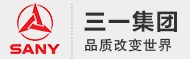 SANY

三一集团

品质改变世界